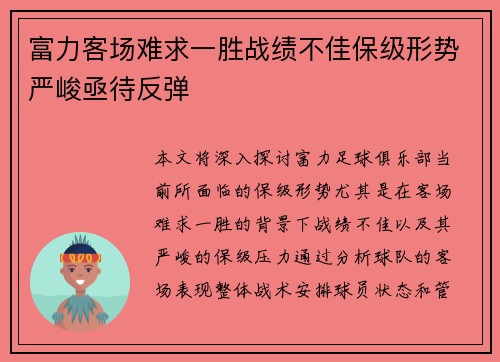 富力客场难求一胜战绩不佳保级形势严峻亟待反弹

本文将深入探讨富力足球俱乐部当前所面临的保级形势尤其是在客场难求一胜的背景下战绩不佳以及其严峻的保级压力通过分析球队的客场表现整体战术安排球员状态和管